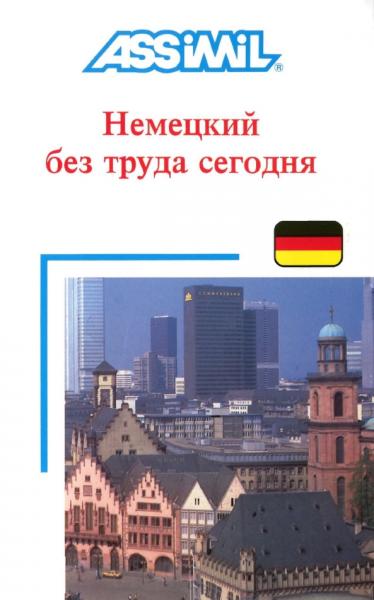 ASSiMiL®

Немецкий без труда сегодня